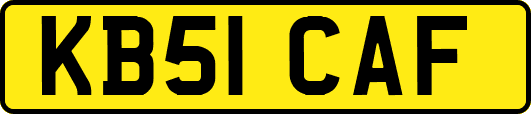 KB51 CAF